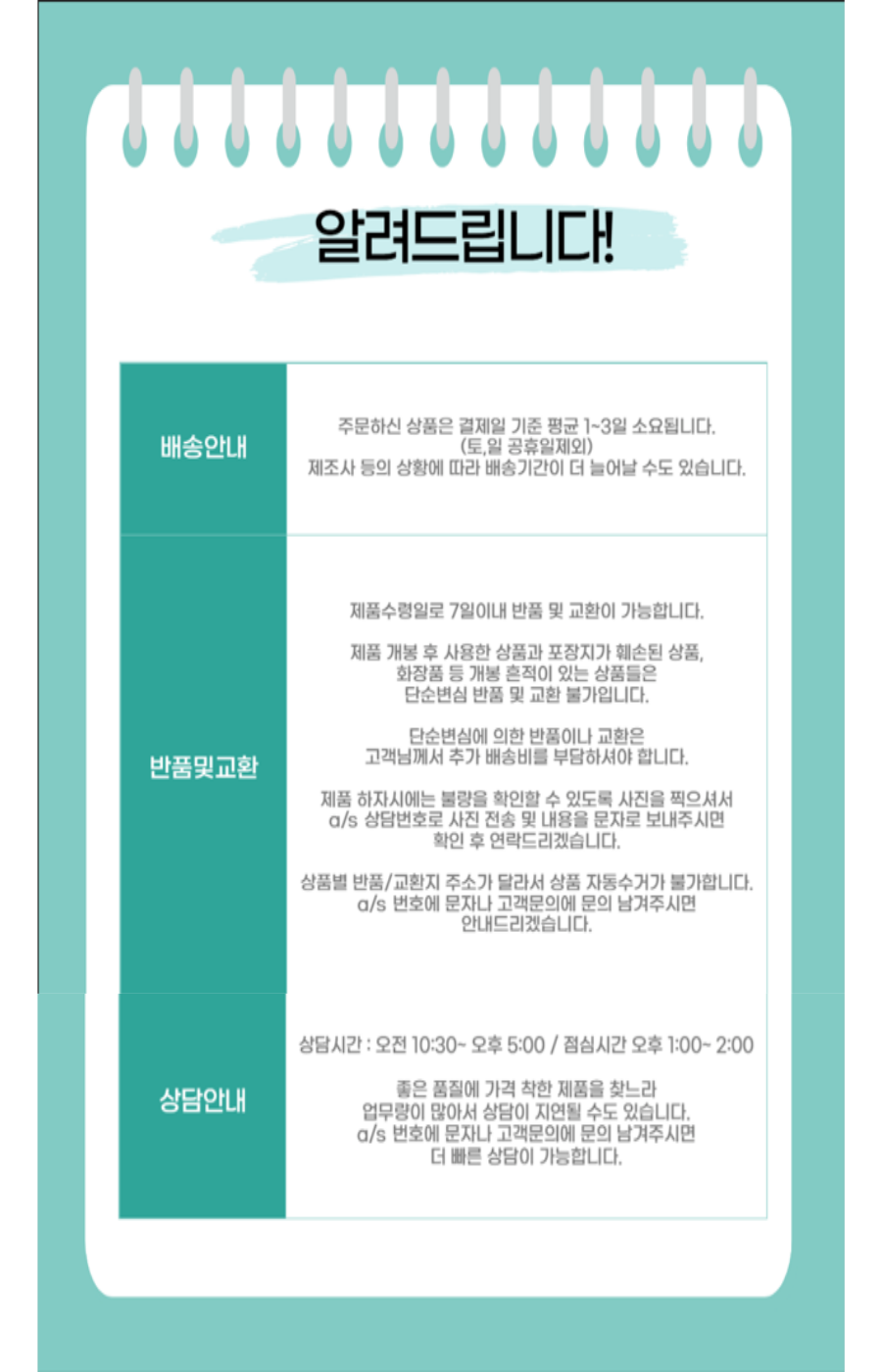 알려드립니다!

배송안내

주문하신 상품은 결제일 기준 평균 1~3일 소요됩니다.
(토,일 공휴일제외)
제조사 등의 상황에 따라 배송기간이 더 늘어날 수도 있습니다.

반품및교환

제품수령일로 7일이내 반품 및 교환이 가능합니다.

제품 개봉 후 사용한 상품과 포장지가 훼손된 상품,
화장품 등 개봉 흔적이 있는 상품들은
단순변심 반품 및 교환 불가입니다.

단순변심에 의한 반품이나 교환은
고객님께서 추가 배송비를 부담하셔야 합니다.

제품 하자시에는 불량을 확인할 수 있도록 사진을 찍으셔서
a/s 상담번호로 사진 전송 및 내용을 문자로 보내주시면
확인 후 연락드리겠습니다.

상품별 반품/교환지 주소가 달라서 상품 자동수거가 불가합니다.
a/s 번호에 문자나 고객문의에 문의 남겨주시면
안내드리겠습니다.

상담안내

상담시간 : 오전 10:30~ 오후 5:00 / 점심시간 오후 1:00~ 2:00

좋은 품질에 가격 착한 제품을 찾느라
업무량이 많아서 상담이 지연될 수도 있습니다.
a/s 번호에 문자나 고객문의에 문의 남겨주시면
더 빠른 상담이 가능합니다.